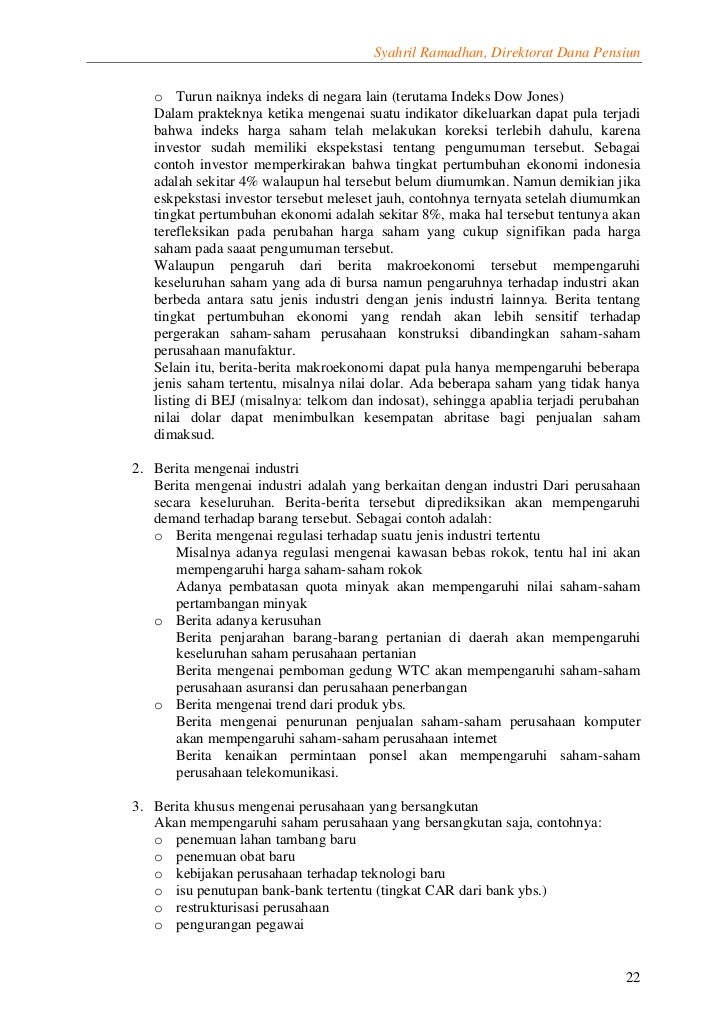 Syahril Ramadhan, Direktorat Dana Pensiun

o Turun naiknya indeks di negara lain (terutama Indeks Dow Jones)
Dalam prakteknya ketika mengenai suatu indikator dikeluarkan dapat pula terjadi bahwa indeks harga saham telah melakukan koreksi terlebih dahulu, karena investor sudah memiliki ekspekstasi tentang pengumuman tersebut. Sebagai contoh investor memperkirakan bahwa tingkat pertumbuhan ekonomi indonesia adalah sekitar 4% walaupun hal tersebut belum diumumkan. Namun demikian jika eskpekstasi investor tersebut meleset jauh, contohnya ternyata setelah diumumkan tingkat pertumbuhan ekonomi adalah sekitar 8%, maka hal tersebut tentunya akan terefleksikan pada perubahan harga saham yang cukup signifikan pada harga saham pada saaat pengumuman tersebut.
Walaupun pengaruh dari berita makroekonomi tersebut mempengaruhi keseluruhan saham yang ada di bursa namun pengaruhnya terhadap industri akan berbeda antara satu jenis industri dengan jenis industri lainnya. Berita tentang tingkat pertumbuhan ekonomi yang rendah akan lebih sensitif terhadap pergerakan saham-saham perusahaan konstruksi dibandingkan saham-saham perusahaan manufaktur.
Selain itu, berita-berita makroekonomi dapat pula hanya mempengaruhi beberapa jenis saham tertentu, misalnya nilai dolar. Ada beberapa saham yang tidak hanya listing di BEJ (misalnya: telkom dan indosat), sehingga apablia terjadi perubahan nilai dolar dapat menimbulkan kesempatan abritase bagi penjualan saham dimaksud.

2. Berita mengenai industri
Berita mengenai industri adalah yang berkaitan dengan industri Dari perusahaan secara keseluruhan. Berita-berita tersebut diprediksikan akan mempengaruhi demand terhadap barang tersebut. Sebagai contoh adalah:
o Berita mengenai regulasi terhadap suatu jenis industri tertentu
Misalnya adanya regulasi mengenai kawasan bebas rokok, tentu hal ini akan mempengaruhi harga saham-saham rokok
Adanya pembatasan quota minyak akan mempengaruhi nilai saham-saham pertambangan minyak
o Berita adanya kerusuhan
Berita penjarahan barang-barang pertanian di daerah akan mempengaruhi keseluruhan saham perusahaan pertanian
Berita mengenai pemboman gedung WTC akan mempengaruhi saham-saham perusahaan asuransi dan perusahaan penerbangan
o Berita mengenai trend dari produk ybs.
Berita mengenai penurunan penjualan saham-saham perusahaan komputer akan mempengaruhi saham-saham perusahaan internet
Berita kenaikan permintaan ponsel akan mempengaruhi saham-saham perusahaan telekomunikasi.

3. Berita khusus mengenai perusahaan yang bersangkutan
Akan mempengaruhi saham perusahaan yang bersangkutan saja, contohnya:
o penemuan lahan tambang baru
o penemuan obat baru
o kebijakan perusahaan terhadap teknologi baru
o isu penutupan bank-bank tertentu (tingkat CAR dari bank ybs.)
o restrukturisasi perusahaan
o pengurangan pegawai

22